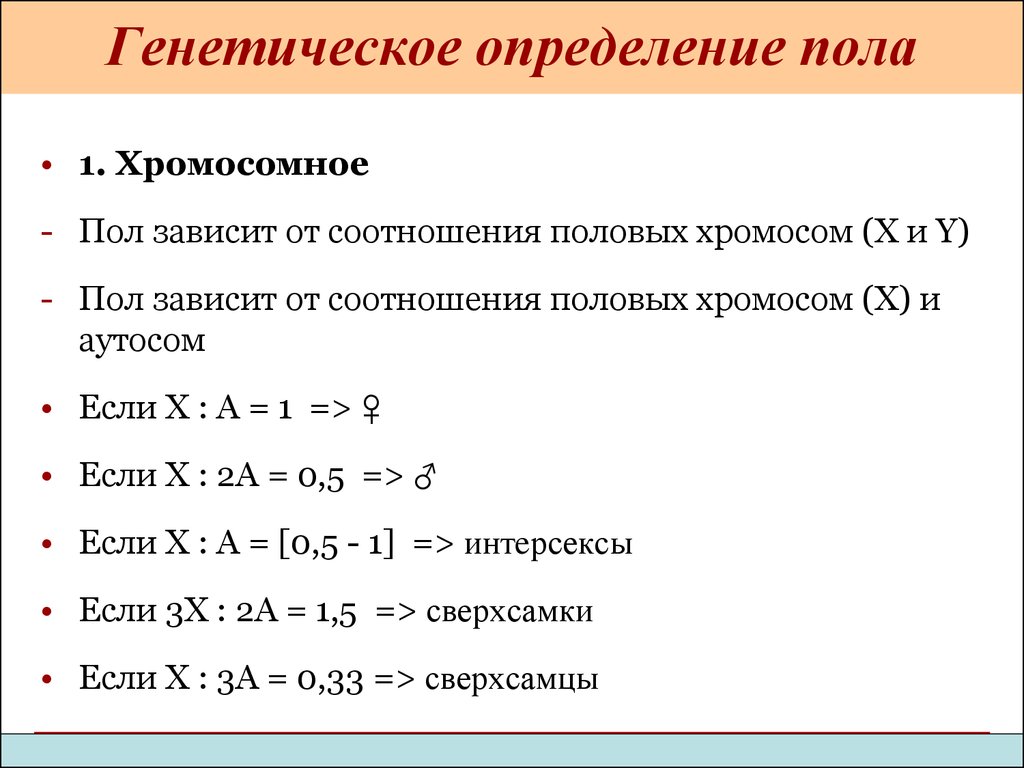 Генетическое определение пола

• 1. Хромосомное

- Пол зависит от соотношения половых хромосом (X и Y)

- Пол зависит от соотношения половых хромосом (X) и аутосом

• Если X : A = 1 => ♀

• Если X : 2A = 0,5 => ♂

• Если X : A = [0,5 - 1] => интерсексы

• Если 3X : 2A = 1,5 => сверхсамки

• Если X : 3A = 0,33 => сверхсамцы